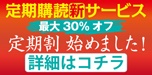 定期購読新サービス

最大 30% オフ

定期割 始めました!

詳細はコチラ